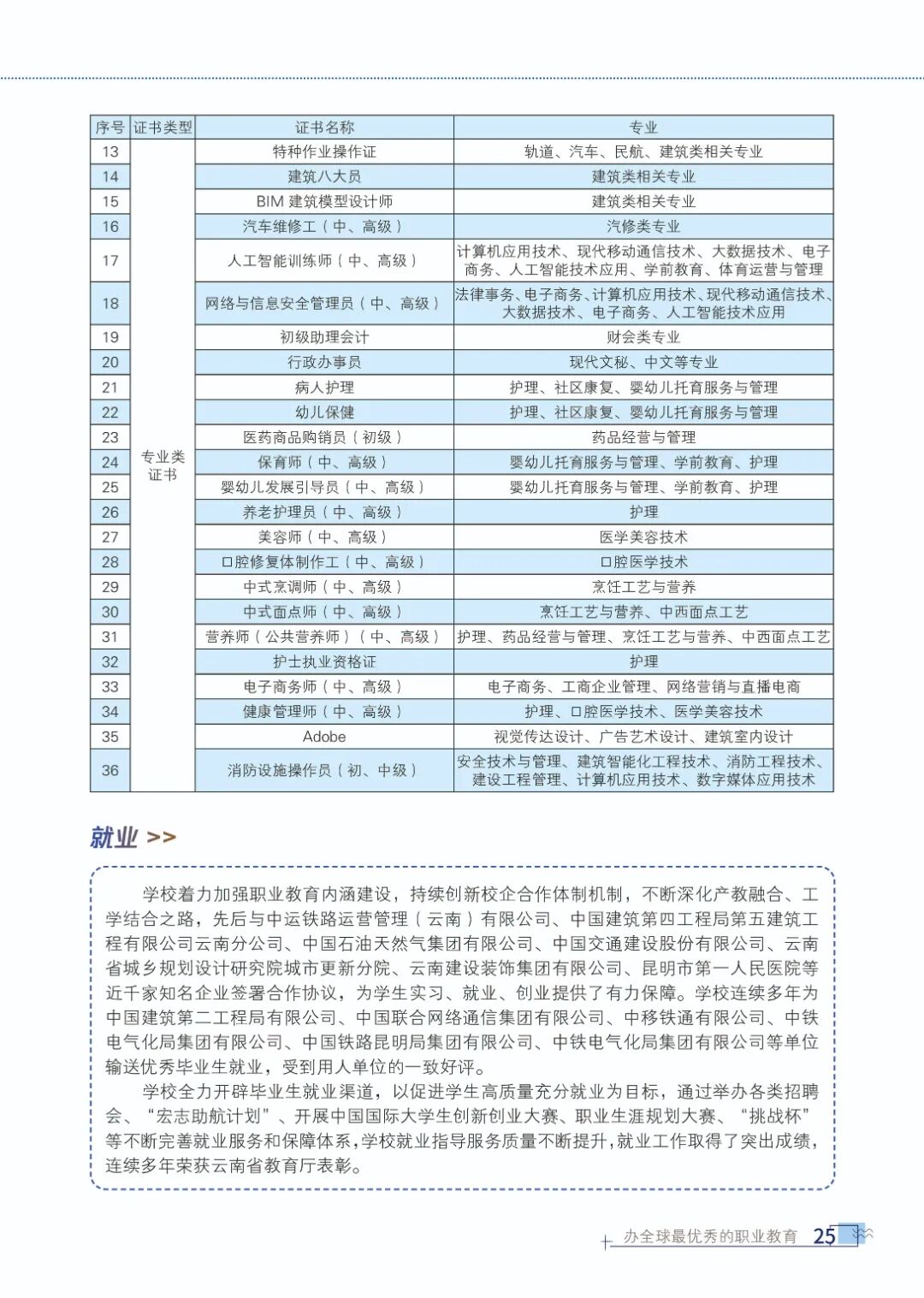 | 序号 | 证书类型 | 证书名称 | 专业 |
|---|---|---|---|
| 13 | 专业类证书 | 特种作业操作证 | 轨道、汽车、民航、建筑类相关专业 |
| 14 | | 建筑八大员 | 建筑类相关专业 |
| 15 | | BIM 建筑模型设计师 | 建筑类相关专业 |
| 16 | | 汽车维修工（中、高级） | 汽修类专业 |
| 17 | | 人工智能训练师（中、高级） | 计算机应用技术、现代移动通信技术、大数据技术、电子商务、人工智能技术应用、学前教育、体育运营与管理 |
| 18 | | 网络与信息安全管理员（中、高级） | 法律事务、电子商务、计算机应用技术、现代移动通信技术、大数据技术、电子商务、人工智能技术应用 |
| 19 | | 初级助理会计 | 财会类专业 |
| 20 | | 行政办事员 | 现代文秘、中文等专业 |
| 21 | | 病人护理 | 护理、社区康复、婴幼儿托育服务与管理 |
| 22 | | 幼儿保健 | 护理、社区康复、婴幼儿托育服务与管理 |
| 23 | | 医药商品购销员（初级） | 药品经营与管理 |
| 24 | | 保育师（中、高级） | 婴幼儿托育服务与管理、学前教育、护理 |
| 25 | | 婴幼儿发展引导员（中、高级） | 婴幼儿托育服务与管理、学前教育、护理 |
| 26 | | 养老护理员（中、高级） | 护理 |
| 27 | | 美容师（中、高级） | 医学美容技术 |
| 28 | | 口腔修复体制作工（中、高级） | 口腔医学技术 |
| 29 | | 中式烹调师（中、高级） | 烹饪工艺与营养 |
| 30 | | 中式面点师（中、高级） | 烹饪工艺与营养、中西面点工艺 |
| 31 | | 营养师（公共营养师）（中、高级） | 护理、药品经营与管理、烹饪工艺与营养、中西面点工艺 |
| 32 | | 护士执业资格证 | 护理 |
| 33 | | 电子商务师（中、高级） | 电子商务、工商企业管理、网络营销与直播电商 |
| 34 | | 健康管理师（中、高级） | 护理、口腔医学技术、医学美容技术 |
| 35 | | Adobe | 视觉传达设计、广告艺术设计、建筑室内设计 |
| 36 | | 消防设施操作员（初、中级） | 安全技术与管理、建筑智能化工程技术、消防工程技术、建设工程管理、计算机应用技术、数字媒体应用技术 |

就业 >>

学校着力加强职业教育内涵建设，持续创新校企合作体制机制，不断深化产教融合、工学结合之路，先后与中运铁路运营管理（云南）有限公司、中国建筑第四工程局第五建筑工程有限公司云南分公司、中国石油天然气集团有限公司、中国交通建设股份有限公司、云南省城乡规划设计研究院城市更新分院、云南建设装饰集团有限公司、昆明市第一人民医院等近千家知名企业签署合作协议，为学生实习、就业、创业提供了有力保障。学校连续多年为中国建筑第二工程局有限公司、中国联合网络通信集团有限公司、中移铁通有限公司、中铁电气化局集团有限公司、中国铁路昆明局集团有限公司、中铁电气化局集团有限公司等单位输送优秀毕业生就业，受到用人单位的一致好评。

学校全力开辟毕业生就业渠道，以促进学生高质量充分就业为目标，通过举办各类招聘会、“宏志助航计划”、开展中国国际大学生创新创业大赛、职业生涯规划大赛、“挑战杯”等不断完善就业服务和保障体系，学校就业指导服务质量不断提升，就业工作取得了突出成绩，连续多年荣获云南省教育厅表彰。

办全球最优秀的职业教育 25